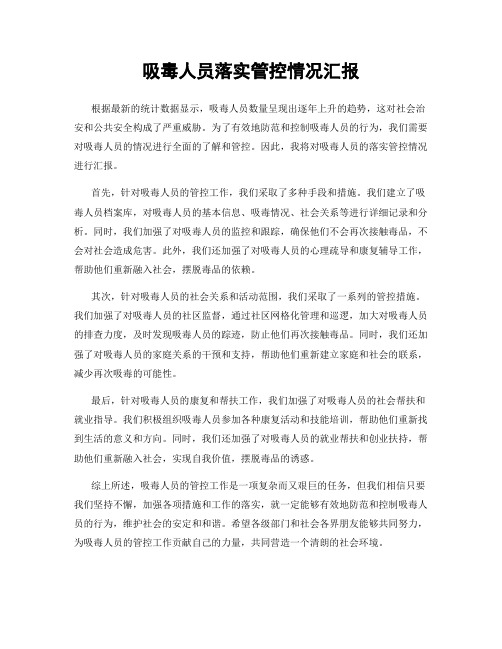 吸毒人员落实管控情况汇报

根据最新的统计数据显示，吸毒人员数量呈现出逐年上升的趋势，这对社会治安和公共安全构成了严重威胁。为了有效地防范和控制吸毒人员的行为，我们需要对吸毒人员的情况进行全面的了解和管控。因此，我将对吸毒人员的落实管控情况进行汇报。

首先，针对吸毒人员的管控工作，我们采取了多种手段和措施。我们建立了吸毒人员档案库，对吸毒人员的基本信息、吸毒情况、社会关系等进行详细记录和分析。同时，我们加强了对吸毒人员的监控和跟踪，确保他们不会再次接触毒品，不会对社会造成危害。此外，我们还加强了对吸毒人员的心理疏导和康复辅导工作，帮助他们重新融入社会，摆脱毒品的依赖。

其次，针对吸毒人员的社会关系和活动范围，我们采取了一系列的管控措施。我们加强了对吸毒人员的社区监督，通过社区网格化管理和巡逻，加大对吸毒人员的排查力度，及时发现吸毒人员的踪迹，防止他们再次接触毒品。同时，我们还加强了对吸毒人员的家庭关系的干预和支持，帮助他们重新建立家庭和社会的联系，减少再次吸毒的可能性。

最后，针对吸毒人员的康复和帮扶工作，我们加强了对吸毒人员的社会帮扶和就业指导。我们积极组织吸毒人员参加各种康复活动和技能培训，帮助他们重新找到生活的意义和方向。同时，我们还加强了对吸毒人员的就业帮扶和创业扶持，帮助他们重新融入社会，实现自我价值，摆脱毒品的诱惑。

综上所述，吸毒人员的管控工作是一项复杂而又艰巨的任务，但我们相信只要我们坚持不懈，加强各项措施和工作的落实，就一定能够有效地防范和控制吸毒人员的行为，维护社会的安定和和谐。希望各级部门和社会各界朋友能够共同努力，为吸毒人员的管控工作贡献自己的力量，共同营造一个清朗的社会环境。